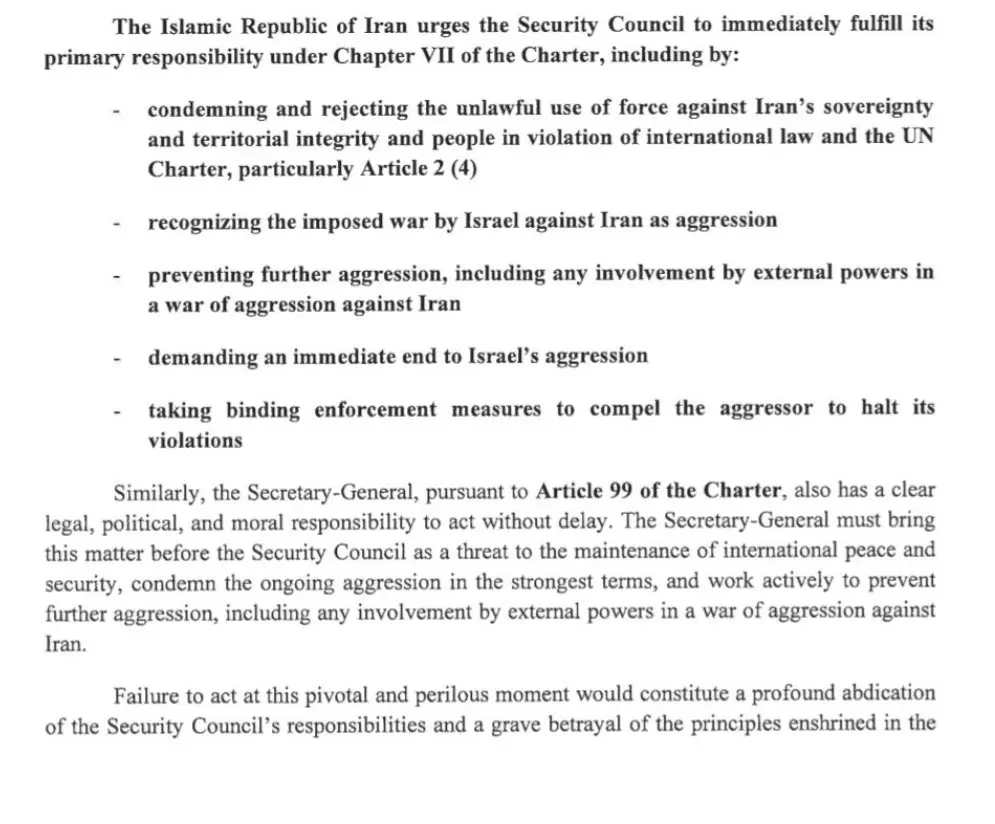 The Islamic Republic of Iran urges the Security Council to immediately fulfill its primary responsibility under Chapter VII of the Charter, including by:

- condemning and rejecting the unlawful use of force against Iran's sovereignty and territorial integrity and people in violation of international law and the UN Charter, particularly Article 2 (4)

- recognizing the imposed war by Israel against Iran as aggression

- preventing further aggression, including any involvement by external powers in a war of aggression against Iran

- demanding an immediate end to Israel's aggression

- taking binding enforcement measures to compel the aggressor to halt its violations

Similarly, the Secretary-General, pursuant to Article 99 of the Charter, also has a clear legal, political, and moral responsibility to act without delay. The Secretary-General must bring this matter before the Security Council as a threat to the maintenance of international peace and security, condemn the ongoing aggression in the strongest terms, and work actively to prevent further aggression, including any involvement by external powers in a war of aggression against Iran.

Failure to act at this pivotal and perilous moment would constitute a profound abdication of the Security Council's responsibilities and a grave betrayal of the principles enshrined in the